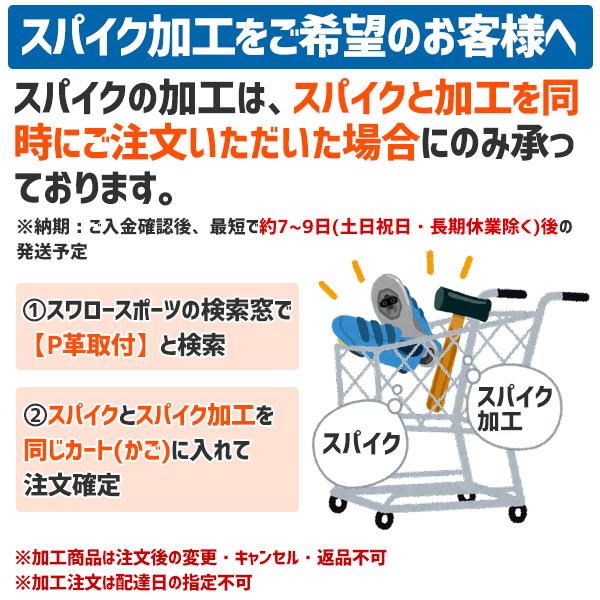 スパイク加工をご希望のお客様へ

スパイクの加工は、スパイクと加工を同時にご注文いただいた場合にのみ承っております。

※納期：ご入金確認後、最短で約7~9日(土日祝日・長期休業除く)後の発送予定

①スワロースポーツの検索窓で【P革取付】と検索

②スパイクとスパイク加工を同じカート(かご)に入れて注文確定

スパイク

スパイク加工

※加工商品は注文後の変更・キャンセル・返品不可
※加工注文は配達日の指定不可